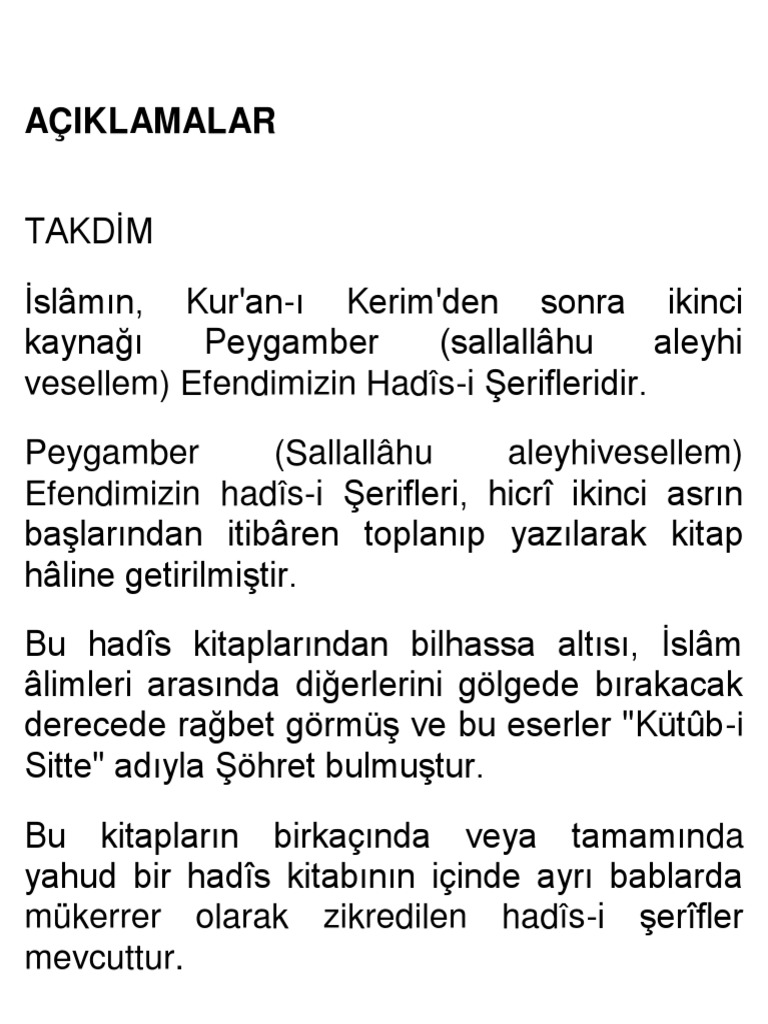 AÇIKLAMALAR

TAKDİM

İslâmın, Kur'an-ı Kerim'den sonra ikinci kaynağı Peygamber (sallallâhu aleyhi vesellem) Efendimizin Hadîs-i Şerifleridir.

Peygamber (Sallallâhu aleyhivesellem) Efendimizin hadîs-i Şerifleri, hicrî ikinci asrın başlarından itibâren toplanıp yazılarak kitap hâline getirilmiştir.

Bu hadîs kitaplarından bilhassa altısı, İslâm âlimleri arasında diğerlerini gölgede bırakacak derecede rağbet görmüş ve bu eserler "Kütûb-i Sitte" adıyla Şöhret bulmuştur.

Bu kitapların birkaçında veya tamamında yahud bir hadîs kitabının içinde ayrı bablarda mükerrer olarak zikredilen hadîs-i şerîfler mevcuttur.